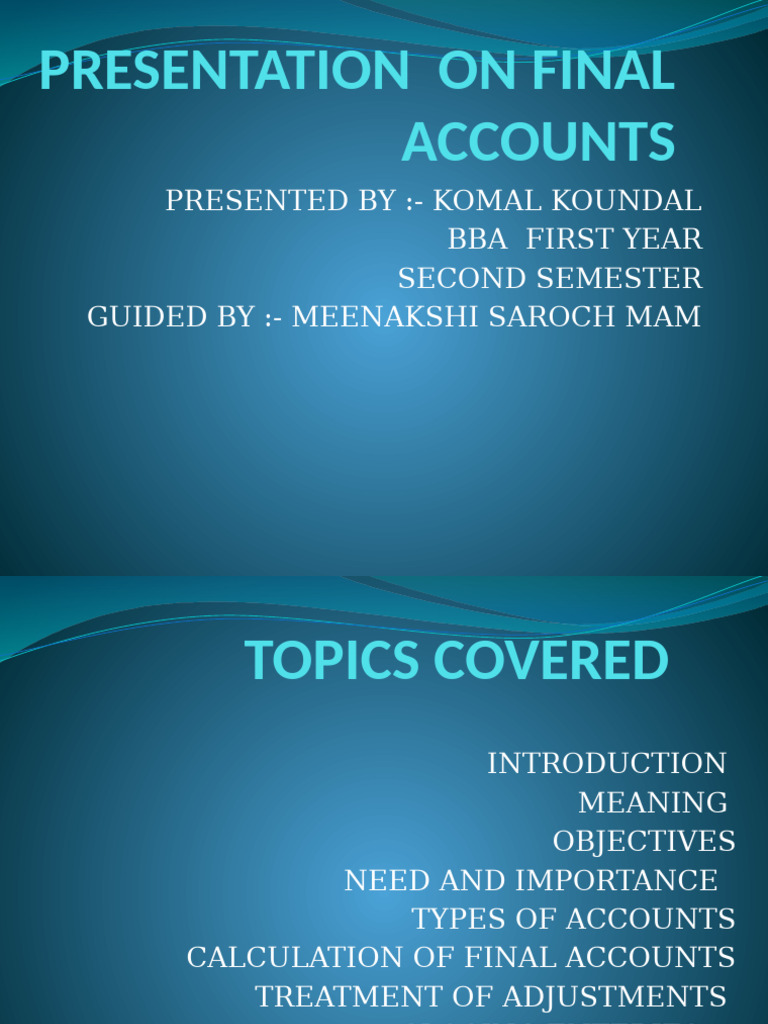 PRESENTATION ON FINAL ACCOUNTS

PRESENTED BY :- KOMAL KOUNDAL
BBA FIRST YEAR
SECOND SEMESTER
GUIDED BY :- MEENAKSHI SAROCH MAM

TOPICS COVERED

INTRODUCTION
MEANING
OBJECTIVES
NEED AND IMPORTANCE
TYPES OF ACCOUNTS
CALCULATION OF FINAL ACCOUNTS
TREATMENT OF ADJUSTMENTS